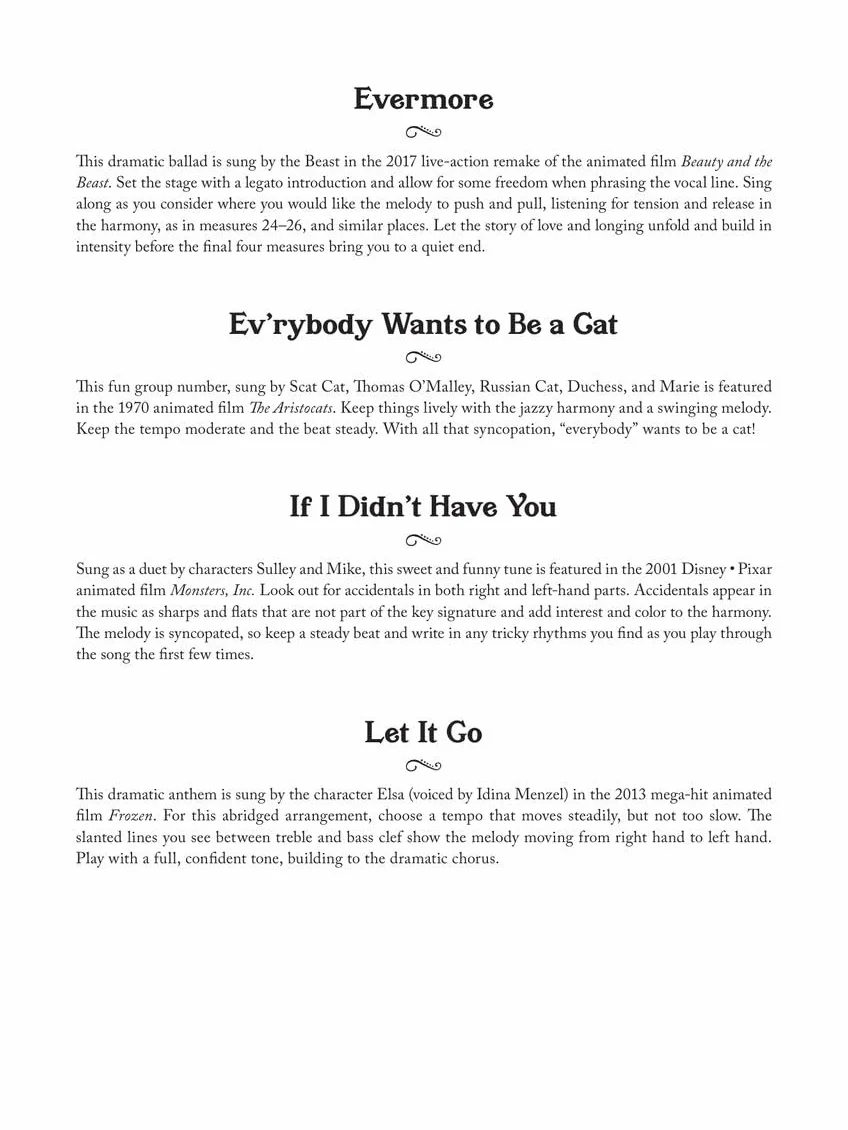 Evermore

This dramatic ballad is sung by the Beast in the 2017 live-action remake of the animated film Beauty and the Beast. Set the stage with a legato introduction and allow for some freedom when phrasing the vocal line. Sing along as you consider where you would like the melody to push and pull, listening for tension and release in the harmony, as in measures 24–26, and similar places. Let the story of love and longing unfold and build in intensity before the final four measures bring you to a quiet end.

Ev'rybody Wants to Be a Cat

This fun group number, sung by Scat Cat, Thomas O'Malley, Russian Cat, Duchess, and Marie is featured in the 1970 animated film The Aristocats. Keep things lively with the jazzy harmony and a swinging melody. Keep the tempo moderate and the beat steady. With all that syncopation, "everybody" wants to be a cat!

If I Didn't Have You

Sung as a duet by characters Sulley and Mike, this sweet and funny tune is featured in the 2001 Disney • Pixar animated film Monsters, Inc. Look out for accidentals in both right and left-hand parts. Accidentals appear in the music as sharps and flats that are not part of the key signature and add interest and color to the harmony. The melody is syncopated, so keep a steady beat and write in any tricky rhythms you find as you play through the song the first few times.

Let It Go

This dramatic anthem is sung by the character Elsa (voiced by Idina Menzel) in the 2013 mega-hit animated film Frozen. For this abridged arrangement, choose a tempo that moves steadily, but not too slow. The slanted lines you see between treble and bass clef show the melody moving from right hand to left hand. Play with a full, confident tone, building to the dramatic chorus.